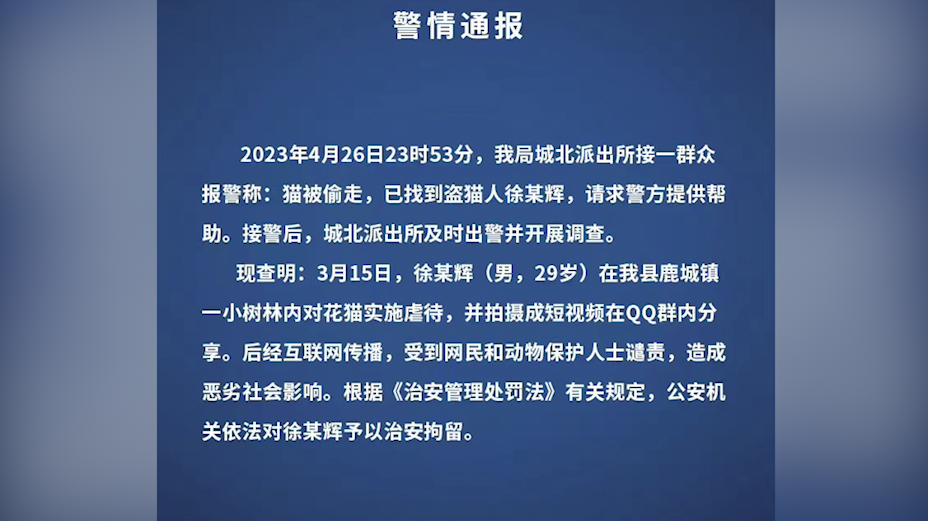 警情通报

2023年4月26日23时53分，我局城北派出所接一群众报警称：猫被偷走，已找到盗猫人徐某辉，请求警方提供帮助。接警后，城北派出所及时出警并开展调查。

现查明：3月15日，徐某辉（男，29岁）在我县鹿城镇一小树林内对花猫实施虐待，并拍摄成短视频在QQ群内分享。后经互联网传播，受到网民和动物保护人士谴责，造成恶劣社会影响。根据《治安管理处罚法》有关规定，公安机关依法对徐某辉予以治安拘留。